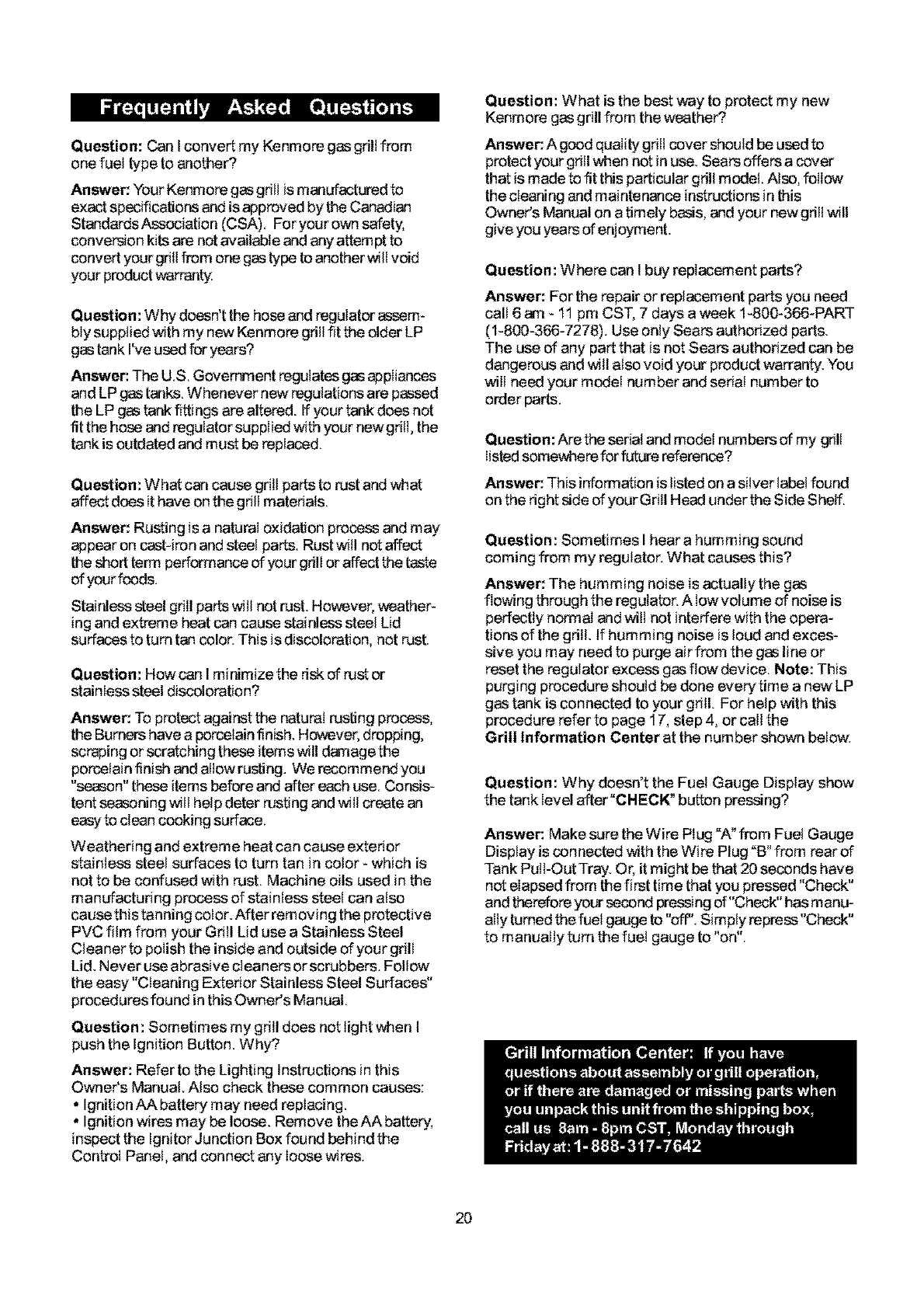 Frequently Asked Questions

Question: Can I convert my Kenmore gas grill from one fuel type to another?

Answer: Your Kenmore gas grill is manufactured to exact specifications and is approved by the Canadian Standards Association (CSA). For your own safety, conversion kits are not available and any attempt to convert your grill from one gas type to another will void your product warranty.

Question: Why doesn't the hose and regulator assembly supplied with my new Kenmore grill fit the older LP gas tank I've used for years?

Answer: The U.S. Government regulates gas appliances and LP gas tanks. Whenever new regulations are passed the LP gas tank fittings are altered. If your tank does not fit the hose and regulator supplied with your new grill, the tank is outdated and must be replaced.

Question: What can cause grill parts to rust and what affect does it have on the grill materials.

Answer: Rusting is a natural oxidation process and may appear on cast-iron and steel parts. Rust will not affect the short term performance of your grill or affect the taste of your foods.

Stainless steel grill parts will not rust. However, weathering and extreme heat can cause stainless steel Lid surfaces to turn tan color. This is discoloration, not rust.

Question: How can I minimize the risk of rust or stainless steel discoloration?

Answer: To protect against the natural rusting process, the Burners have a porcelain finish. However, dropping, scraping or scratching these items will damage the porcelain finish and allow rusting. We recommend you "season" these items before and after each use. Consistent seasoning will help deter rusting and will create an easy to clean cooking surface.

Weathering and extreme heat can cause exterior stainless steel surfaces to turn tan in color - which is not to be confused with rust. Machine oils used in the manufacturing process of stainless steel can also cause this tanning color. After removing the protective PVC film from your Grill Lid use a Stainless Steel Cleaner to polish the inside and outside of your grill Lid. Never use abrasive cleaners or scrubbers. Follow the easy "Cleaning Exterior Stainless Steel Surfaces" procedures found in this Owner's Manual.

Question: Sometimes my grill does not light when I push the Ignition Button. Why?

Answer: Refer to the Lighting Instructions in this Owner's Manual. Also check these common causes:
• Ignition AA battery may need replacing.
• Ignition wires may be loose. Remove the AA battery, inspect the Ignitor Junction Box found behind the Control Panel, and connect any loose wires.

Question: What is the best way to protect my new Kenmore gas grill from the weather?

Answer: A good quality grill cover should be used to protect your grill when not in use. Sears offers a cover that is made to fit this particular grill model. Also, follow the cleaning and maintenance instructions in this Owner's Manual on a timely basis, and your new grill will give you years of enjoyment.

Question: Where can I buy replacement parts?

Answer: For the repair or replacement parts you need call 6 am - 11 pm CST, 7 days a week 1-800-366-PART (1-800-366-7278). Use only Sears authorized parts. The use of any part that is not Sears authorized can be dangerous and will also void your product warranty. You will need your model number and serial number to order parts.

Question: Are the serial and model numbers of my grill listed somewhere for future reference?

Answer: This information is listed on a silver label found on the right side of your Grill Head under the Side Shelf.

Question: Sometimes I hear a humming sound coming from my regulator. What causes this?

Answer: The humming noise is actually the gas flowing through the regulator. A low volume of noise is perfectly normal and will not interfere with the operations of the grill. If humming noise is loud and excessive you may need to purge air from the gas line or reset the regulator excess gas flow device. Note: This purging procedure should be done every time a new LP gas tank is connected to your grill. For help with this procedure refer to page 17, step 4, or call the Grill Information Center at the number shown below.

Question: Why doesn't the Fuel Gauge Display show the tank level after "CHECK" button pressing?

Answer: Make sure the Wire Plug "A" from Fuel Gauge Display is connected with the Wire Plug "B" from rear of Tank Pull-Out Tray. Or, it might be that 20 seconds have not elapsed from the first time that you pressed "Check" and therefore your second pressing of "Check" has manually turned the fuel gauge to "off". Simply repress "Check" to manually turn the fuel gauge to "on".

Grill Information Center: If you have questions about assembly or grill operation, or if there are damaged or missing parts when you unpack this unit from the shipping box, call us 8am - 8pm CST, Monday through Friday at: 1-888-317-7642

20